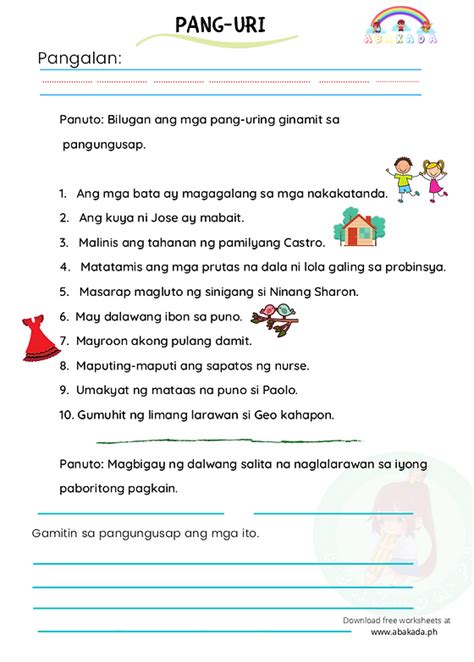 PANG-URI

ABAKADA

Pangalan:

Panuto: Bilugan ang mga pang-uring ginamit sa pangungusap.

1. Ang mga bata ay magagalang sa mga nakakatanda.
2. Ang kuya ni Jose ay mabait.
3. Malinis ang tahanan ng pamilyang Castro.
4. Matatamis ang mga prutas na dala ni lola galing sa probinsya.
5. Masarap magluto ng sinigang si Ninang Sharon.
6. May dalawang ibon sa puno.
7. Mayroon akong pulang damit.
8. Maputing-maputi ang sapatos ng nurse.
9. Umakyat ng mataas na puno si Paolo.
10. Gumuhit ng limang larawan si Geo kahapon.

Panuto: Magbigay ng dalwang salita na naglalarawan sa iyong paboritong pagkain.

Gamitin sa pangungusap ang mga ito.

Download free worksheets at www.abakada.ph